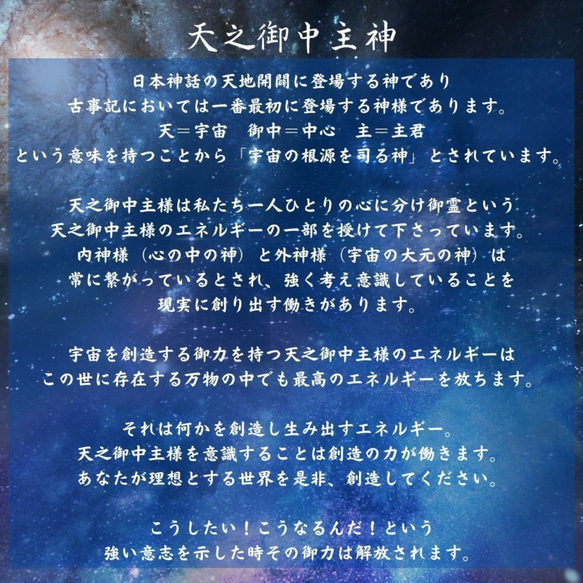 天之御中主神

日本神話の天地開闢に登場する神であり
古事記においては一番最初に登場する神様であります。
天＝宇宙　御中＝中心　主＝主君
という意味を持つことから「宇宙の根源を司る神」とされています。

天之御中主様は私たち一人ひとりの心に分け御霊という
天之御中主様のエネルギーの一部を授けて下さっています。
内神様（心の中の神）と外神様（宇宙の大元の神）は
常に繋がっているとされ、強く考え意識していることを
現実に創り出す働きがあります。

宇宙を創造する御力を持つ天之御中主様のエネルギーは
この世に存在する万物の中でも最高のエネルギーを放ちます。

それは何かを創造し生み出すエネルギー。
天之御中主様を意識することは創造の力が働きます。
あなたが理想とする世界を是非、創造してください。

こうしたい！こうなるんだ！という
強い意志を示した時その御力は解放されます。